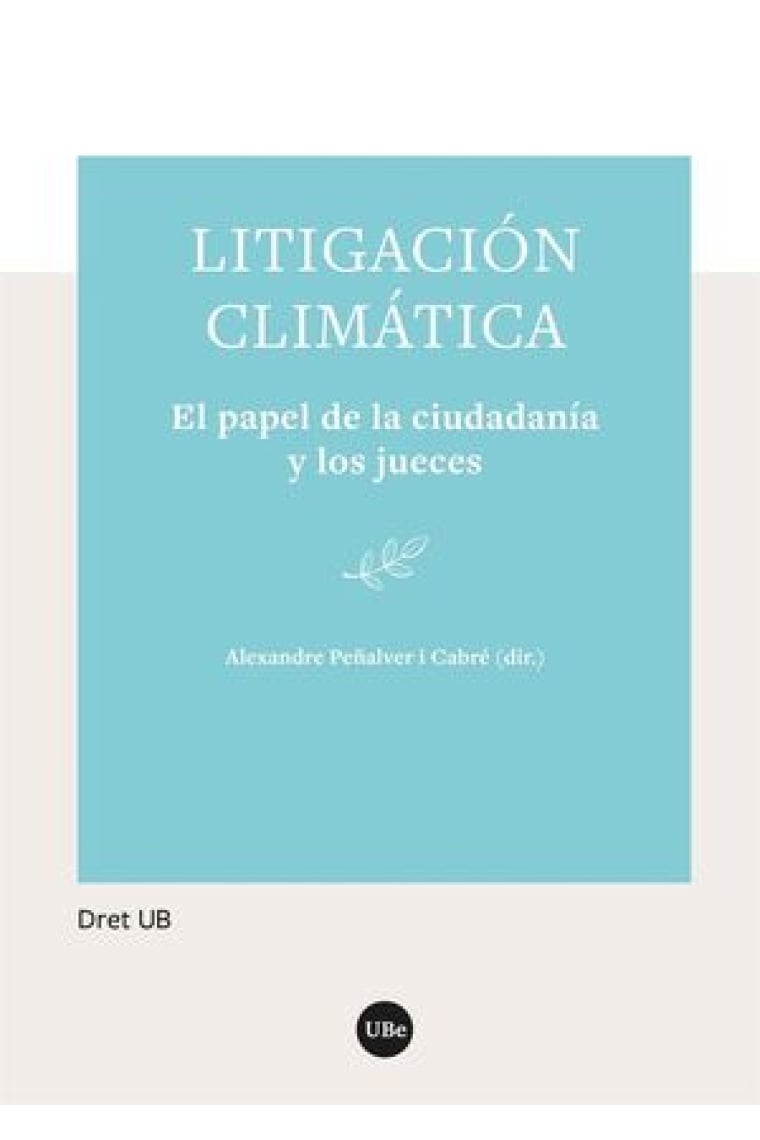 LITIGACIÓN CLIMÁTICA

El papel de la ciudadanía y los jueces

Alexandre Peñalver i Cabré (dir.)

Dret UB

UBe